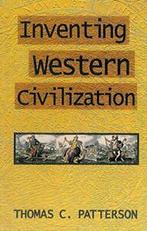 Inventing Western Civilization

THOMAS C. PATTERSON